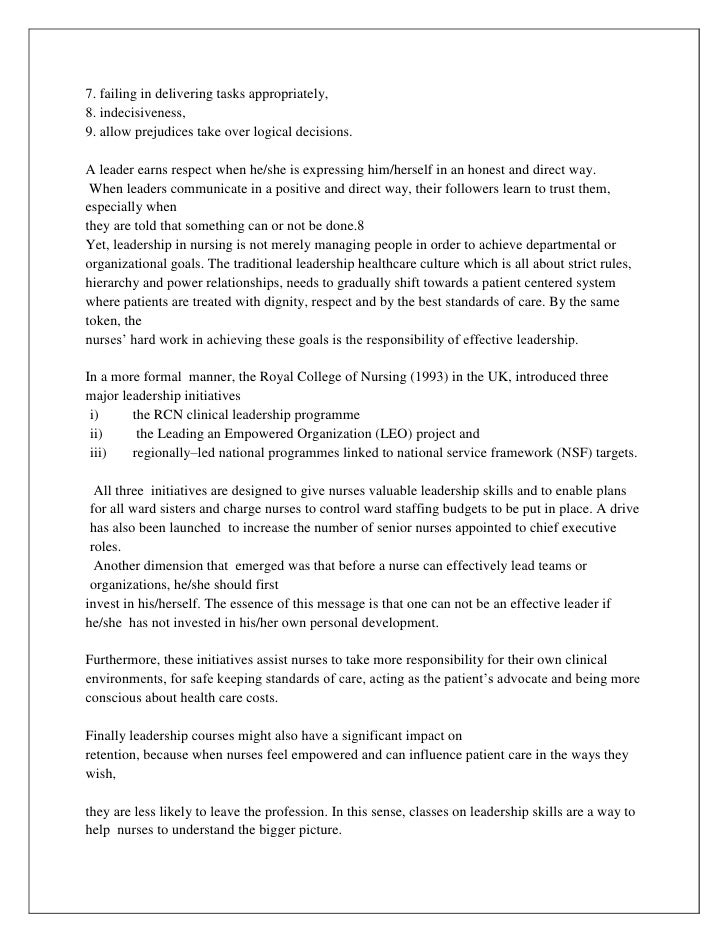 7. failing in delivering tasks appropriately,
8. indecisiveness,
9. allow prejudices take over logical decisions.

A leader earns respect when he/she is expressing him/herself in an honest and direct way. When leaders communicate in a positive and direct way, their followers learn to trust them, especially when they are told that something can or not be done.8
Yet, leadership in nursing is not merely managing people in order to achieve departmental or organizational goals. The traditional leadership healthcare culture which is all about strict rules, hierarchy and power relationships, needs to gradually shift towards a patient centered system where patients are treated with dignity, respect and by the best standards of care. By the same token, the nurses' hard work in achieving these goals is the responsibility of effective leadership.

In a more formal manner, the Royal College of Nursing (1993) in the UK, introduced three major leadership initiatives
i) the RCN clinical leadership programme
ii) the Leading an Empowered Organization (LEO) project and
iii) regionally–led national programmes linked to national service framework (NSF) targets.

All three initiatives are designed to give nurses valuable leadership skills and to enable plans for all ward sisters and charge nurses to control ward staffing budgets to be put in place. A drive has also been launched to increase the number of senior nurses appointed to chief executive roles.
Another dimension that emerged was that before a nurse can effectively lead teams or organizations, he/she should first invest in his/herself. The essence of this message is that one can not be an effective leader if he/she has not invested in his/her own personal development.

Furthermore, these initiatives assist nurses to take more responsibility for their own clinical environments, for safe keeping standards of care, acting as the patient's advocate and being more conscious about health care costs.

Finally leadership courses might also have a significant impact on retention, because when nurses feel empowered and can influence patient care in the ways they wish,

they are less likely to leave the profession. In this sense, classes on leadership skills are a way to help nurses to understand the bigger picture.